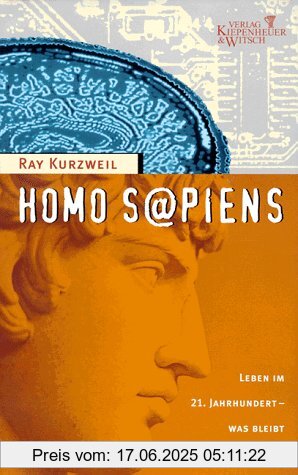 VERLAG
KIEPENHEUER
& WITSCH

RAY KURZWEIL

HOMO S@PIENS

LEBEN IM
21. JAHRHUNDERT –
WAS BLEIBT

Preis vom: 17.06.2025 05:11:22